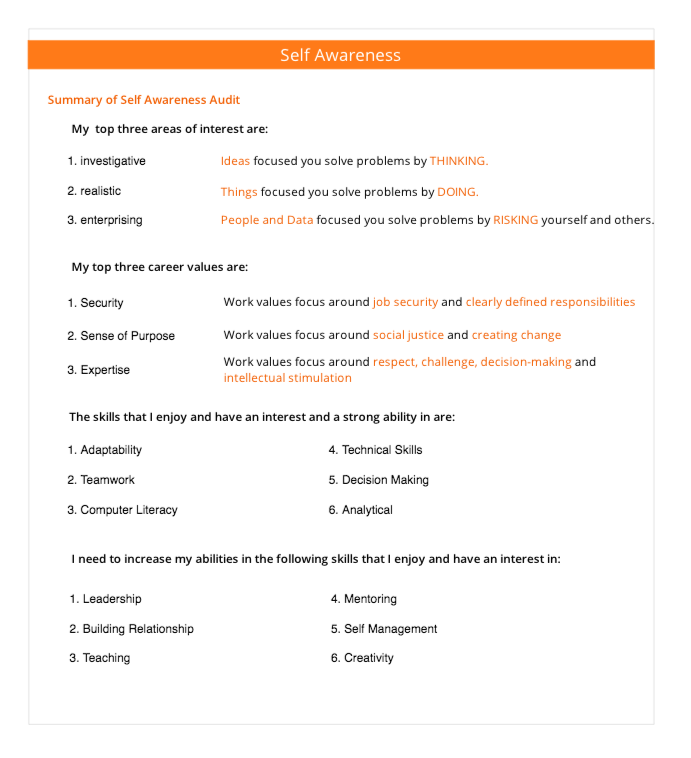 Self Awareness

Summary of Self Awareness Audit

My top three areas of interest are:

1. investigative Ideas focused you solve problems by THINKING.

2. realistic Things focused you solve problems by DOING.

3. enterprising People and Data focused you solve problems by RISKING yourself and others.

My top three career values are:

1. Security Work values focus around job security and clearly defined responsibilities

2. Sense of Purpose Work values focus around social justice and creating change

3. Expertise Work values focus around respect, challenge, decision-making and intellectual stimulation

The skills that I enjoy and have an interest and a strong ability in are:

1. Adaptability

2. Teamwork

3. Computer Literacy

4. Technical Skills

5. Decision Making

6. Analytical

I need to increase my abilities in the following skills that I enjoy and have an interest in:

1. Leadership

2. Building Relationship

3. Teaching

4. Mentoring

5. Self Management

6. Creativity